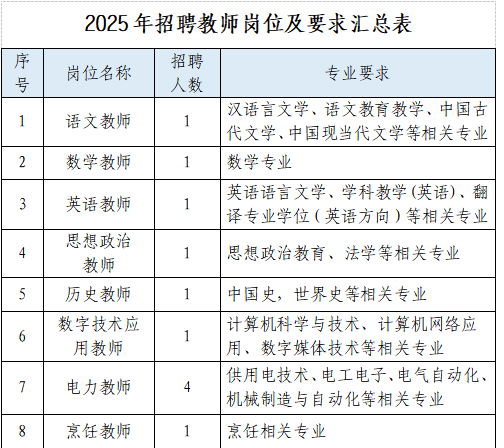 2025年招聘教师岗位及要求汇总表

| 序号 | 岗位名称 | 招聘人数 | 专业要求 |
|---|---|---|---|
| 1 | 语文教师 | 1 | 汉语言文学、语文教育教学、中国古代文学、中国现当代文学等相关专业 |
| 2 | 数学教师 | 1 | 数学专业 |
| 3 | 英语教师 | 1 | 英语语言文学、学科教学(英语)、翻译专业学位（英语方向）等相关专业 |
| 4 | 思想政治教师 | 1 | 思想政治教育、法学等相关专业 |
| 5 | 历史教师 | 1 | 中国史，世界史等相关专业 |
| 6 | 数字技术应用教师 | 1 | 计算机科学与技术、计算机网络应用、数字媒体技术等相关专业 |
| 7 | 电力教师 | 4 | 供用电技术、电工电子、电气自动化、机械制造与自动化等相关专业 |
| 8 | 烹饪教师 | 1 | 烹饪相关专业 |